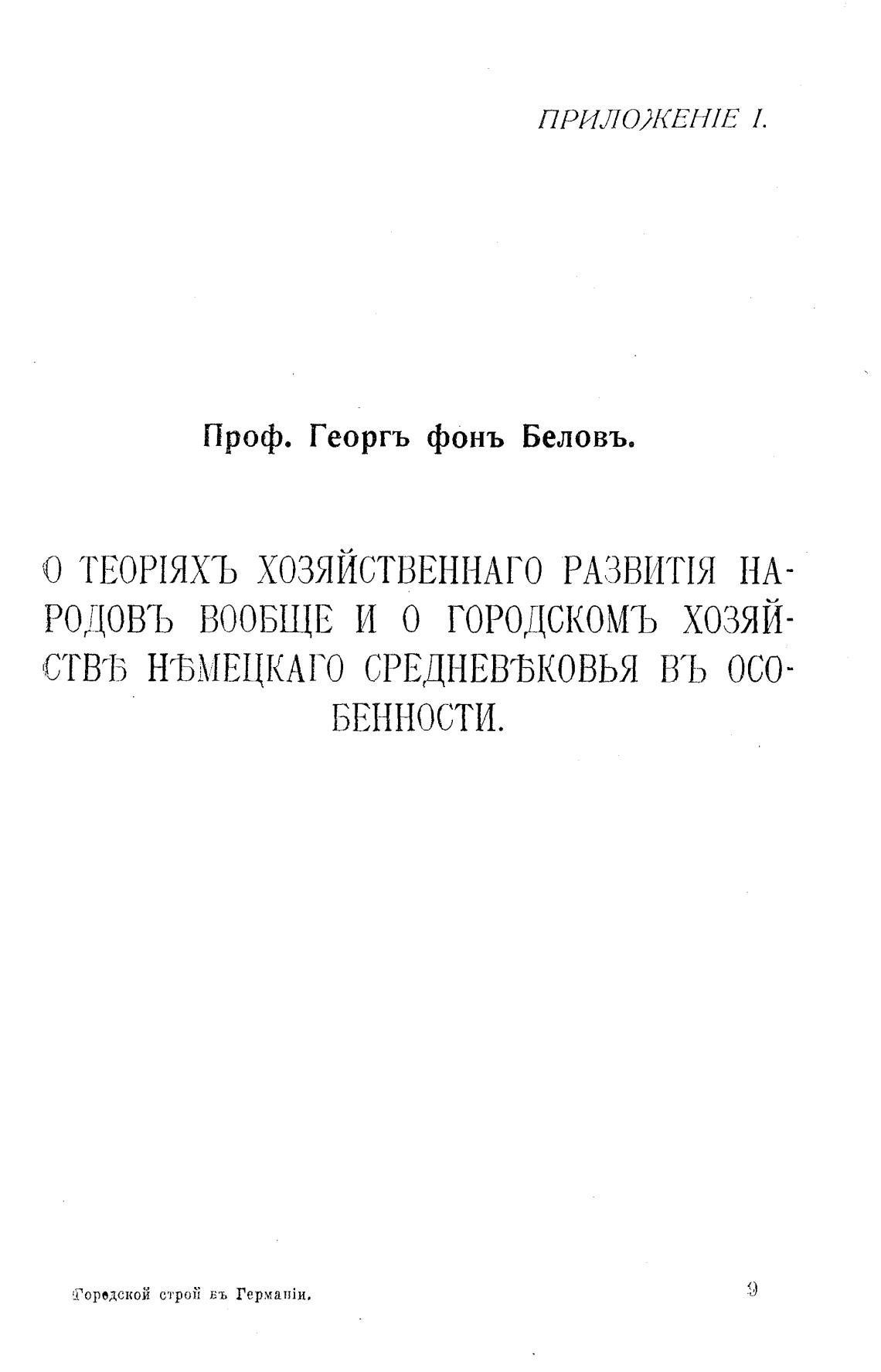 ПРИЛОЖЕНІЕ I.

Проф. Георгъ фонъ Беловъ.

О ТЕОРІЯХЪ ХОЗЯЙСТВЕННАГО РАЗВИТІЯ НАРОДОВЪ ВООБЩЕ И О ГОРОДСКОМЪ ХОЗЯЙСТВѢ НѢМЕЦКАГО СРЕДНЕВѢКОВЬЯ ВЪ ОСОБЕННОСТИ.

Городской строй въ Германіи. 9